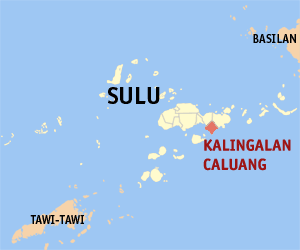 BASILAN

SULU

KALINGALAN CALUANG

TAWI-TAWI